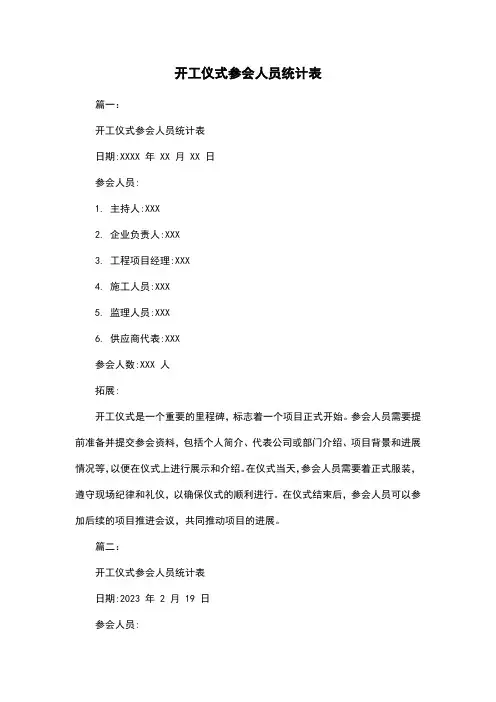 开工仪式参会人员统计表

篇一:

开工仪式参会人员统计表

日期:XXXX 年 XX 月 XX 日

参会人员:

1. 主持人:XXX

2. 企业负责人:XXX

3. 工程项目经理:XXX

4. 施工人员:XXX

5. 监理人员:XXX

6. 供应商代表:XXX

参会人数:XXX 人

拓展:

开工仪式是一个重要的里程碑,标志着一个项目正式开始。参会人员需要提前准备并提交参会资料,包括个人简介、代表公司或部门介绍、项目背景和进展情况等,以便在仪式上进行展示和介绍。在仪式当天,参会人员需要着正式服装,遵守现场纪律和礼仪,以确保仪式的顺利进行。在仪式结束后,参会人员可以参加后续的项目推进会议,共同推动项目的进展。

篇二:

开工仪式参会人员统计表

日期:2023 年 2 月 19 日

参会人员: